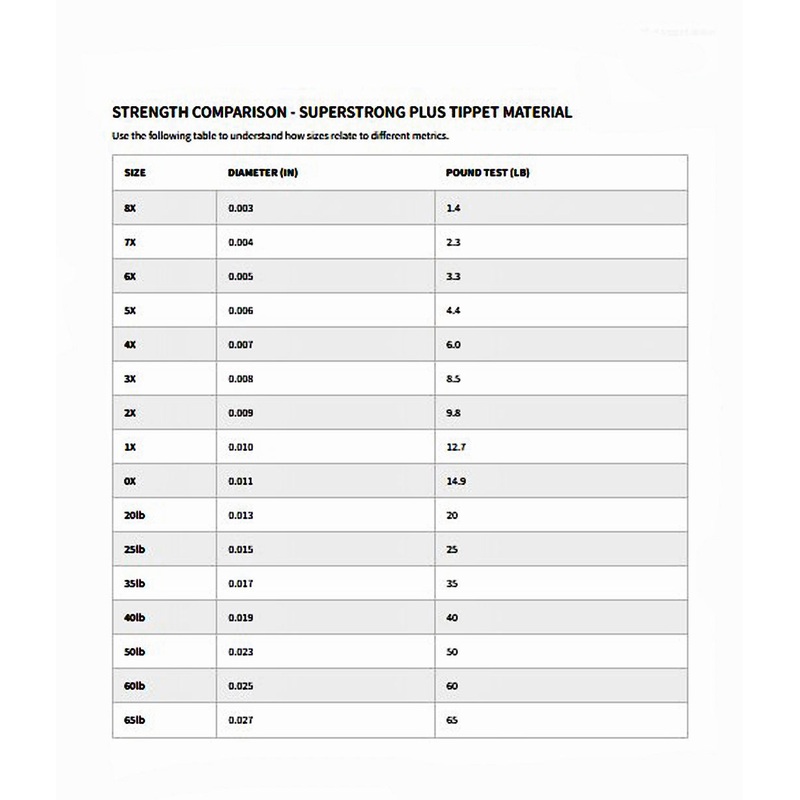 STRENGTH COMPARISON - SUPERSTRONG PLUS TIPPET MATERIAL

Use the following table to understand how sizes relate to different metrics.

| SIZE | DIAMETER (IN) | POUND TEST (LB) |
|---|---|---|
| 8X | 0.003 | 1.4 |
| 7X | 0.004 | 2.3 |
| 6X | 0.005 | 3.3 |
| 5X | 0.006 | 4.4 |
| 4X | 0.007 | 6.0 |
| 3X | 0.008 | 8.5 |
| 2X | 0.009 | 9.8 |
| 1X | 0.010 | 12.7 |
| 0X | 0.011 | 14.9 |
| 20lb | 0.013 | 20 |
| 25lb | 0.015 | 25 |
| 35lb | 0.017 | 35 |
| 40lb | 0.019 | 40 |
| 50lb | 0.023 | 50 |
| 60lb | 0.025 | 60 |
| 65lb | 0.027 | 65 |